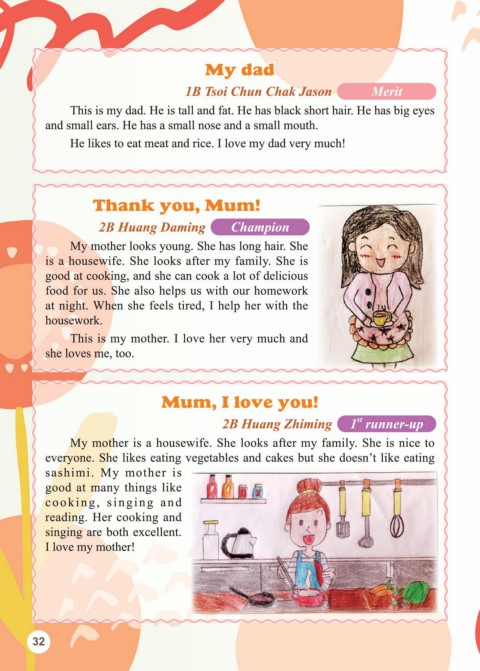 My dad

1B Tsoi Chun Chak Jason Merit

This is my dad. He is tall and fat. He has black short hair. He has big eyes and small ears. He has a small nose and a small mouth.

He likes to eat meat and rice. I love my dad very much!

Thank you, Mum!

2B Huang Daming Champion

My mother looks young. She has long hair. She is a housewife. She looks after my family. She is good at cooking, and she can cook a lot of delicious food for us. She also helps us with our homework at night. When she feels tired, I help her with the housework.

This is my mother. I love her very much and she loves me, too.

Mum, I love you!

2B Huang Zhiming $1^{st}$ runner-up

My mother is a housewife. She looks after my family. She is nice to everyone. She likes eating vegetables and cakes but she doesn't like eating sashimi. My mother is good at many things like cooking, singing and reading. Her cooking and singing are both excellent. I love my mother!

32